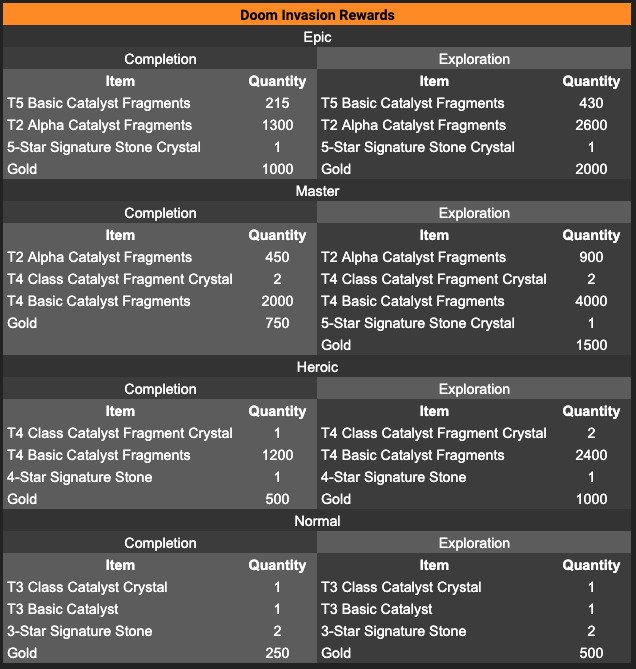 Doom Invasion Rewards

Epic

Completion

| Item | Quantity |
|---|---|
| T5 Basic Catalyst Fragments | 215 |
| T2 Alpha Catalyst Fragments | 1300 |
| 5-Star Signature Stone Crystal | 1 |
| Gold | 1000 |

Exploration

| Item | Quantity |
|---|---|
| T5 Basic Catalyst Fragments | 430 |
| T2 Alpha Catalyst Fragments | 2600 |
| 5-Star Signature Stone Crystal | 1 |
| Gold | 2000 |

Master

Completion

| Item | Quantity |
|---|---|
| T2 Alpha Catalyst Fragments | 450 |
| T4 Class Catalyst Fragment Crystal | 2 |
| T4 Basic Catalyst Fragments | 2000 |
| Gold | 750 |

Exploration

| Item | Quantity |
|---|---|
| T2 Alpha Catalyst Fragments | 900 |
| T4 Class Catalyst Fragment Crystal | 2 |
| T4 Basic Catalyst Fragments | 4000 |
| 5-Star Signature Stone Crystal | 1 |
| Gold | 1500 |

Heroic

Completion

| Item | Quantity |
|---|---|
| T4 Class Catalyst Fragment Crystal | 1 |
| T4 Basic Catalyst Fragments | 1200 |
| 4-Star Signature Stone | 1 |
| Gold | 500 |

Exploration

| Item | Quantity |
|---|---|
| T4 Class Catalyst Fragment Crystal | 2 |
| T4 Basic Catalyst Fragments | 2400 |
| 4-Star Signature Stone | 1 |
| Gold | 1000 |

Normal

Completion

| Item | Quantity |
|---|---|
| T3 Class Catalyst Crystal | 1 |
| T3 Basic Catalyst | 1 |
| 3-Star Signature Stone | 2 |
| Gold | 250 |

Exploration

| Item | Quantity |
|---|---|
| T3 Class Catalyst Crystal | 1 |
| T3 Basic Catalyst | 1 |
| 3-Star Signature Stone | 2 |
| Gold | 500 |